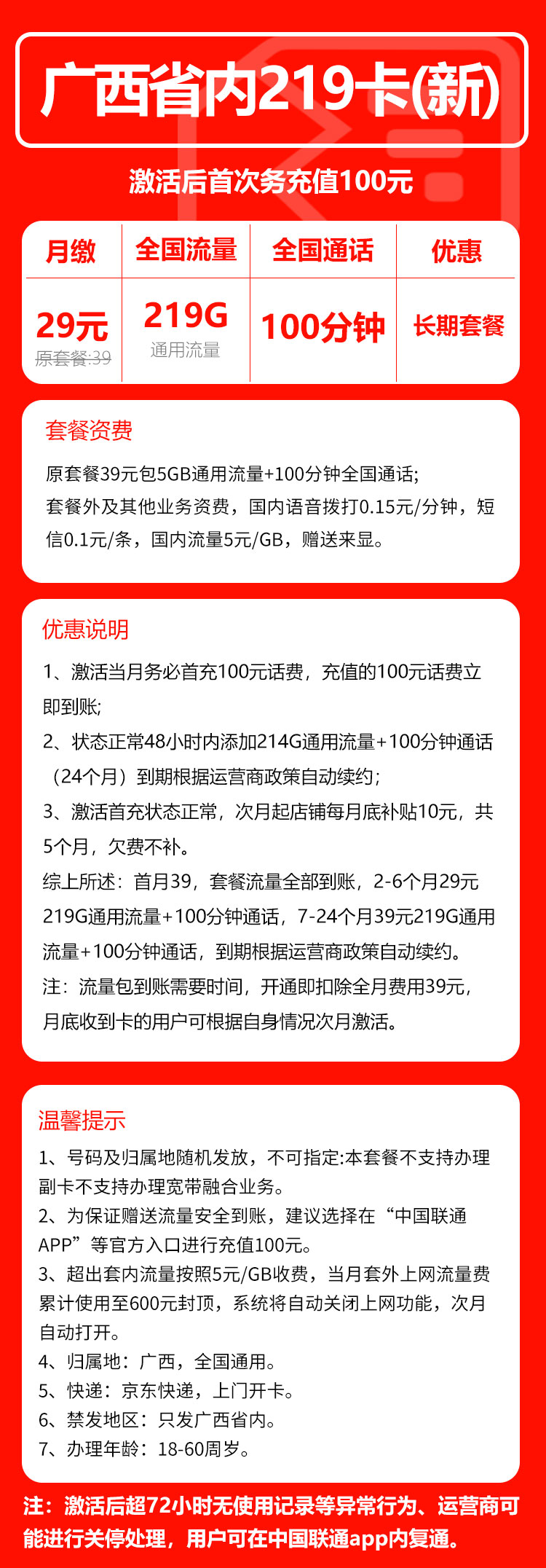 广西省内219卡(新)

激活后首次务充值100元

| 月缴 | 全国流量 | 全国通话 | 优惠 |
|---|---|---|---|
| 29元 原套餐:39 | 219G 通用流量 | 100分钟 | 长期套餐 |

套餐资费

原套餐39元包5GB通用流量+100分钟全国通话;
套餐外及其他业务资费，国内语音拨打0.15元/分钟，短信0.1元/条，国内流量5元/GB，赠送来显。

优惠说明

1、激活当月务必首充100元话费，充值的100元话费立即到账;
2、状态正常48小时内添加214G通用流量+100分钟通话（24个月）到期根据运营商政策自动续约;
3、激活首充状态正常，次月起店铺每月底补贴10元，共5个月，欠费不补。
综上所述：首月39，套餐流量全部到账，2-6个月29元219G通用流量+100分钟通话，7-24个月39元219G通用流量+100分钟通话，到期根据运营商政策自动续约。
注：流量包到账需要时间，开通即扣除全月费用39元，月底收到卡的用户可根据自身情况次月激活。

温馨提示

1、号码及归属地随机发放，不可指定:本套餐不支持办理副卡不支持办理宽带融合业务。
2、为保证赠送流量安全到账，建议选择在“中国联通APP”等官方入口进行充值100元。
3、超出套内流量按照5元/GB收费，当月套外上网流量费累计使用至600元封顶，系统将自动关闭上网功能，次月自动打开。
4、归属地：广西，全国通用。
5、快递：京东快递，上门开卡。
6、禁发地区：只发广西省内。
7、办理年龄：18-60周岁。

注：激活后超72小时无使用记录等异常行为、运营商可能进行关停处理，用户可在中国联通app内复通。